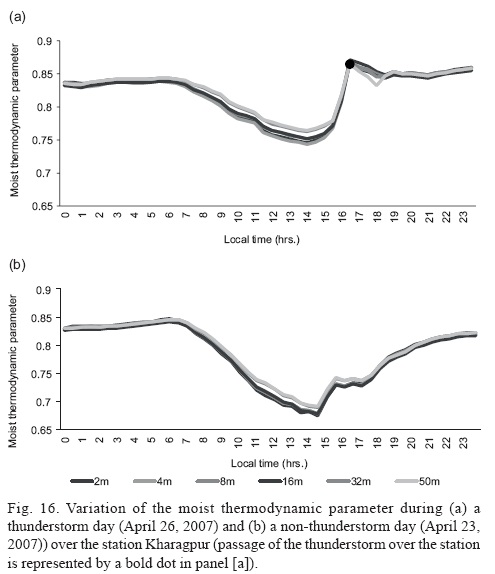 (a)

Moist thermodynamic parameter

0.9
0.85
0.8
0.75
0.7
0.65

0 1 2 3 4 5 6 7 8 9 10 11 12 13 14 15 16 17 18 19 20 21 22 23

Local time (hrs.)

(b)

Moist thermodynamic parameter

0.9
0.85
0.8
0.75
0.7
0.65

0 1 2 3 4 5 6 7 8 9 10 11 12 13 14 15 16 17 18 19 20 21 22 23

Local time (hrs.)

2m 4m 8m 16m 32m 50m

Fig. 16. Variation of the moist thermodynamic parameter during (a) a thunderstorm day (April 26, 2007) and (b) a non-thunderstorm day (April 23, 2007)) over the station Kharagpur (passage of the thunderstorm over the station is represented by a bold dot in panel [a]).